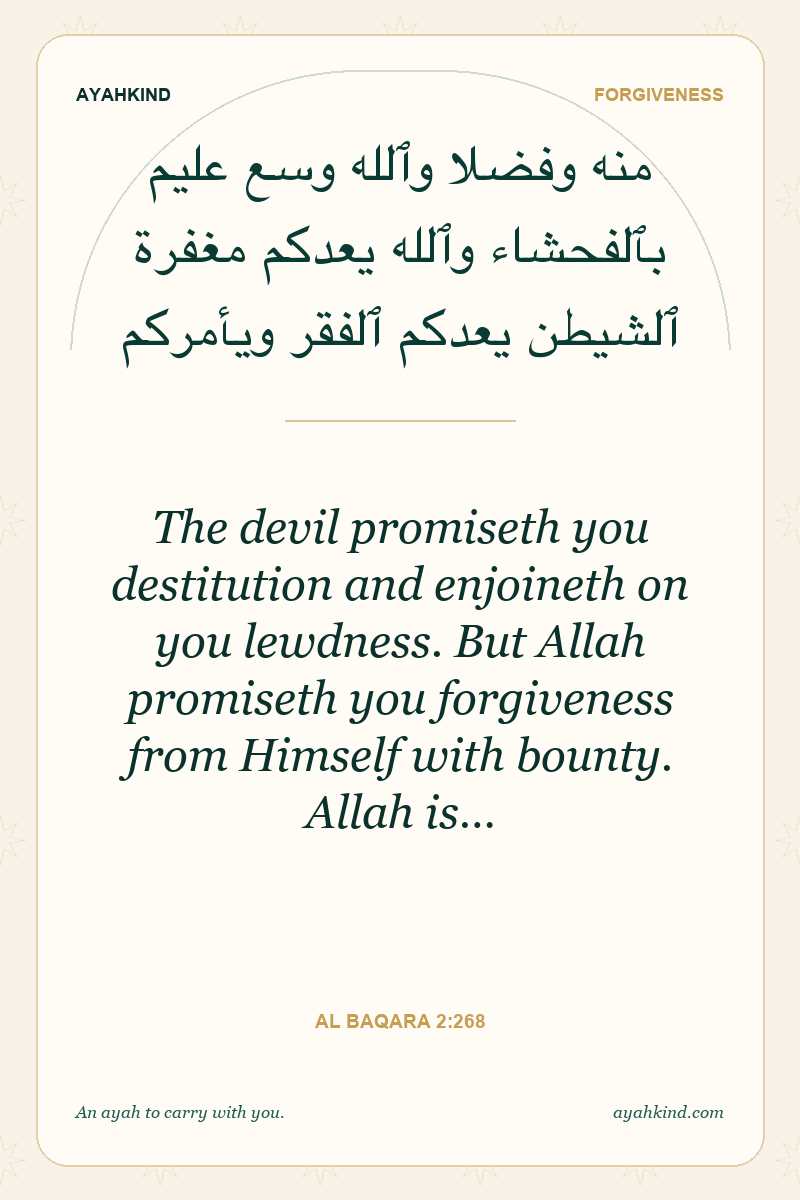 AYAHKIND

FORGIVENESS

منه وفضلا وٱلله وسع عليم
بٱلفحشاء وٱلله يعدكم مغفرة
ٱلشيطن يعدكم ٱلفقر ويأمركم

The devil promiseth you destitution and enjoineth on you lewdness. But Allah promiseth you forgiveness from Himself with bounty. Allah is...

AL BAQARA 2:268

An ayah to carry with you.

ayahkind.com